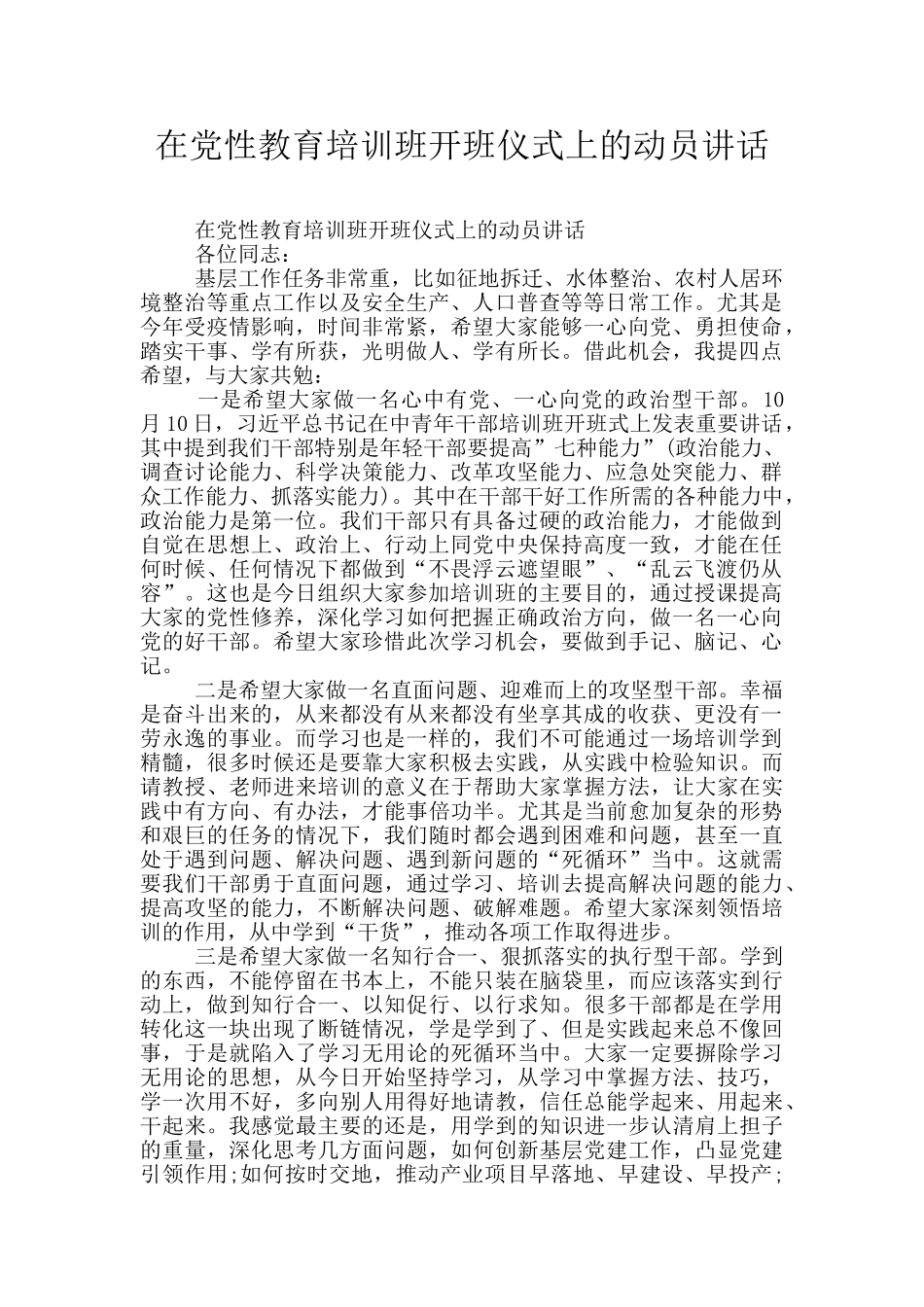 在党性教育培训班开班仪式上的动员讲话

在党性教育培训班开班仪式上的动员讲话
各位同志：
基层工作任务非常重，比如征地拆迁、水体整治、农村人居环境整治等重点工作以及安全生产、人口普查等等日常工作。尤其是今年受疫情影响，时间非常紧，希望大家能够一心向党、勇担使命，踏实干事、学有所获，光明做人、学有所长。借此机会，我提四点希望，与大家共勉：
一是希望大家做一名心中有党、一心向党的政治型干部。10月10日，习近平总书记在中青年干部培训班开班式上发表重要讲话，其中提到我们干部特别是年轻干部要提高”七种能力”(政治能力、调查讨论能力、科学决策能力、改革攻坚能力、应急处突能力、群众工作能力、抓落实能力）。其中在干部干好工作所需的各种能力中，政治能力是第一位。我们干部只有具备过硬的政治能力，才能做到自觉在思想上、政治上、行动上同党中央保持高度一致，才能在任何时候、任何情况下都做到“不畏浮云遮望眼”、“乱云飞渡仍从容”。这也是今日组织大家参加培训班的主要目的，通过授课提高大家的党性修养，深化学习如何把握正确政治方向，做一名一心向党的好干部。希望大家珍惜此次学习机会，要做到手记、脑记、心记。
二是希望大家做一名直面问题、迎难而上的攻坚型干部。幸福是奋斗出来的，从来都没有从来都没有坐享其成的收获、更没有一劳永逸的事业。而学习也是一样的，我们不可能通过一场培训学到精髓，很多时候还是要靠大家积极去实践，从实践中检验知识。而请教授、老师进来培训的意义在于帮助大家掌握方法，让大家在实践中有方向、有办法，才能事倍功半。尤其是当前愈加复杂的形势和艰巨的任务的情况下，我们随时都会遇到困难和问题，甚至一直处于遇到问题、解决问题、遇到新问题的“死循环”当中。这就需要我们干部勇于直面问题，通过学习、培训去提高解决问题的能力、提高攻坚的能力，不断解决问题、破解难题。希望大家深刻领悟培训的作用，从中学到“干货”，推动各项工作取得进步。
三是希望大家做一名知行合一、狠抓落实的执行型干部。学到的东西，不能停留在书本上，不能只装在脑袋里，而应该落实到行动上，做到知行合一、以知促行、以行求知。很多干部都是在学用转化这一块出现了断链情况，学是学到了、但是实践起来总不像回事，于是就陷入了学习无用论的死循环当中。大家一定要摒除学习无用论的思想，从今日开始坚持学习，从学习中掌握方法、技巧，学一次用不好，多向别人用得好地请教，信任总能学起来、用起来、干起来。我感觉最主要的还是，用学到的知识进一步认清肩上担子的重量，深化思考几方面问题，如何创新基层党建工作，凸显党建引领作用;如何按时交地，推动产业项目早落地、早建设、早投产；